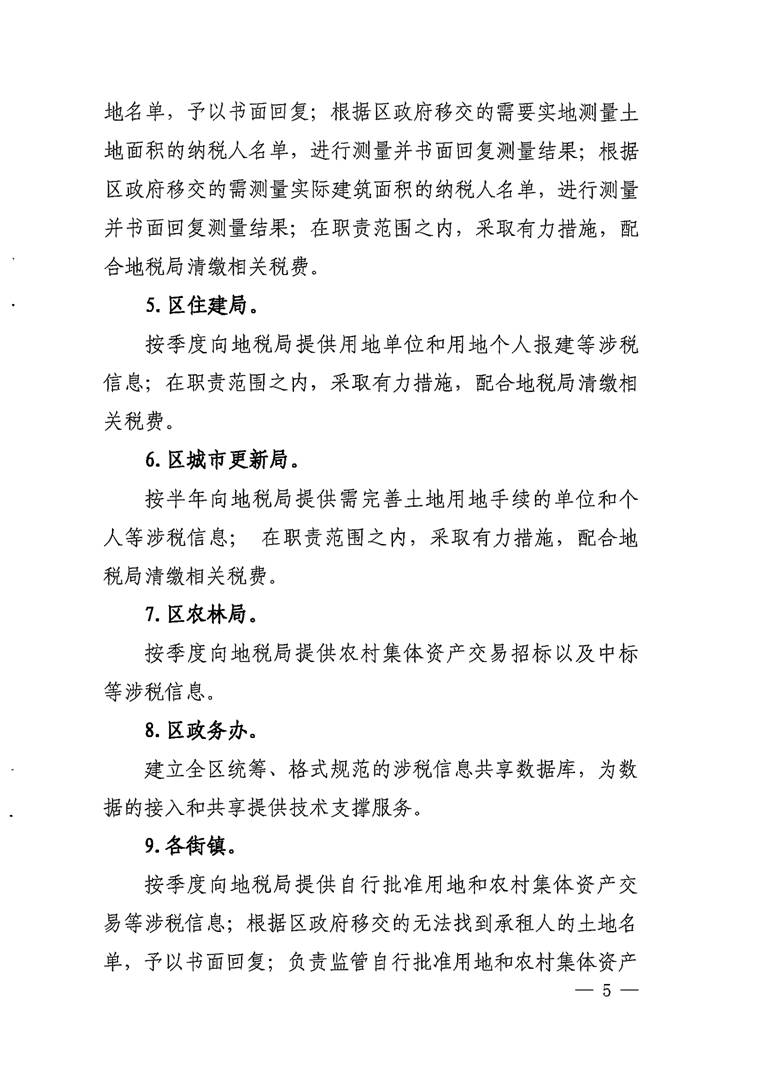 地名单，予以书面回复；根据区政府移交的需要实地测量土地面积的纳税人名单，进行测量并书面回复测量结果；根据区政府移交的需测量实际建筑面积的纳税人名单，进行测量并书面回复测量结果；在职责范围之内，采取有力措施，配合地税局清缴相关税费。

5. 区住建局。

按季度向地税局提供用地单位和用地个人报建等涉税信息；在职责范围之内，采取有力措施，配合地税局清缴相关税费。

6. 区城市更新局。

按半年向地税局提供需完善土地用地手续的单位和个人等涉税信息； 在职责范围之内，采取有力措施，配合地税局清缴相关税费。

7. 区农林局。

按季度向地税局提供农村集体资产交易招标以及中标等涉税信息。

8. 区政务办。

建立全区统筹、格式规范的涉税信息共享数据库，为数据的接入和共享提供技术支撑服务。

9. 各街镇。

按季度向地税局提供自行批准用地和农村集体资产交易等涉税信息；根据区政府移交的无法找到承租人的土地名单，予以书面回复；负责监管自行批准用地和农村集体资产

— 5 —